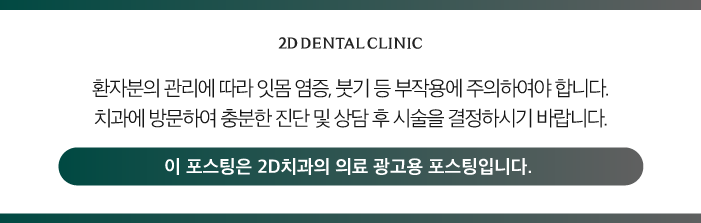 2D DENTAL CLINIC

환자분의 관리에 따라 잇몸 염증, 붓기 등 부작용에 주의하여야 합니다.
치과에 방문하여 충분한 진단 및 상담 후 시술을 결정하시기 바랍니다.

이 포스팅은 2D치과의 의료 광고용 포스팅입니다.